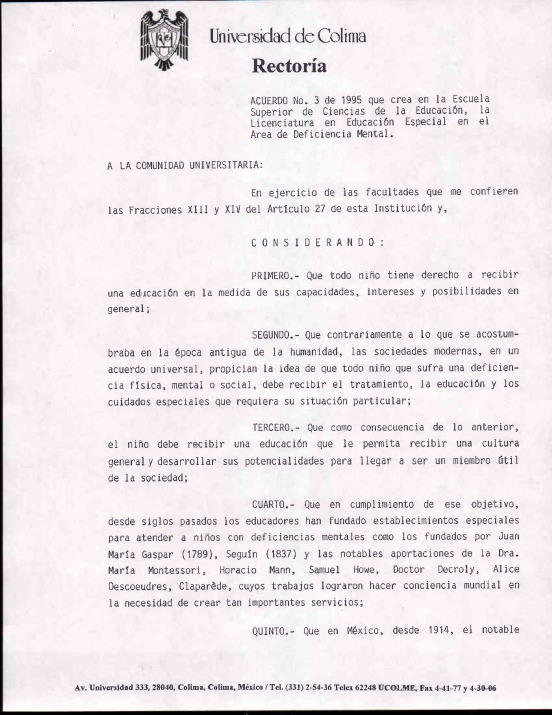 Universidad de Colima

Rectoría

ACUERDO No. 3 de 1995 que crea en la Escuela Superior de Ciencias de la Educación, la Licenciatura en Educación Especial en el Area de Deficiencia Mental.

A LA COMUNIDAD UNIVERSITARIA:

En ejercicio de las facultades que me confieren las Fracciones XIII y XIV del Artículo 27 de esta Institución y,

C O N S I D E R A N D O :

PRIMERO.- Que todo niño tiene derecho a recibir una educación en la medida de sus capacidades, intereses y posibilidades en general;

SEGUNDO.- Que contrariamente a lo que se acostumbraba en la época antigua de la humanidad, las sociedades modernas, en un acuerdo universal, propician la idea de que todo niño que sufra una deficiencia física, mental o social, debe recibir el tratamiento, la educación y los cuidados especiales que requiera su situación particular;

TERCERO.- Que como consecuencia de lo anterior, el niño debe recibir una educación que le permita recibir una cultura general y desarrollar sus potencialidades para llegar a ser un miembro útil de la sociedad;

CUARTO.- Que en cumplimiento de ese objetivo, desde siglos pasados los educadores han fundado establecimientos especiales para atender a niños con deficiencias mentales como los fundados por Juan María Gaspar (1789), Seguín (1837) y las notables aportaciones de la Dra. María Montessori, Horacio Mann, Samuel Howe, Doctor Decroly, Alice Descoeudres, Claparède, cuyos trabajos lograron hacer conciencia mundial en la necesidad de crear tan importantes servicios;

QUINTO.- Que en México, desde 1914, el notable

Av. Universidad 333, 28040, Colima, Colima, México / Tel. (331) 2-54-36 Telex 62248 UCOLME, Fax 4-41-77 y 4-30-06